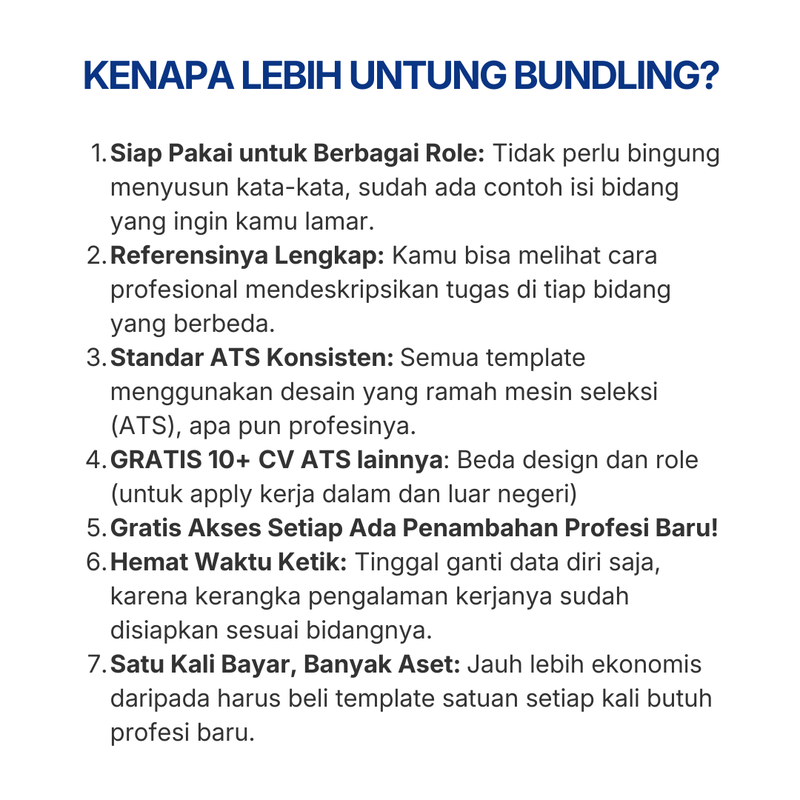 KENAPA LEBIH UNTUNG BUNDLING?

1. Siap Pakai untuk Berbagai Role: Tidak perlu bingung menyusun kata-kata, sudah ada contoh isi bidang yang ingin kamu lamar.
2. Referensinya Lengkap: Kamu bisa melihat cara profesional mendeskripsikan tugas di tiap bidang yang berbeda.
3. Standar ATS Konsisten: Semua template menggunakan desain yang ramah mesin seleksi (ATS), apa pun profesinya.
4. GRATIS 10+ CV ATS lainnya: Beda design dan role (untuk apply kerja dalam dan luar negeri)
5. Gratis Akses Setiap Ada Penambahan Profesi Baru!
6. Hemat Waktu Ketik: Tinggal ganti data diri saja, karena kerangka pengalaman kerjanya sudah disiapkan sesuai bidangnya.
7. Satu Kali Bayar, Banyak Aset: Jauh lebih ekonomis daripada harus beli template satuan setiap kali butuh profesi baru.